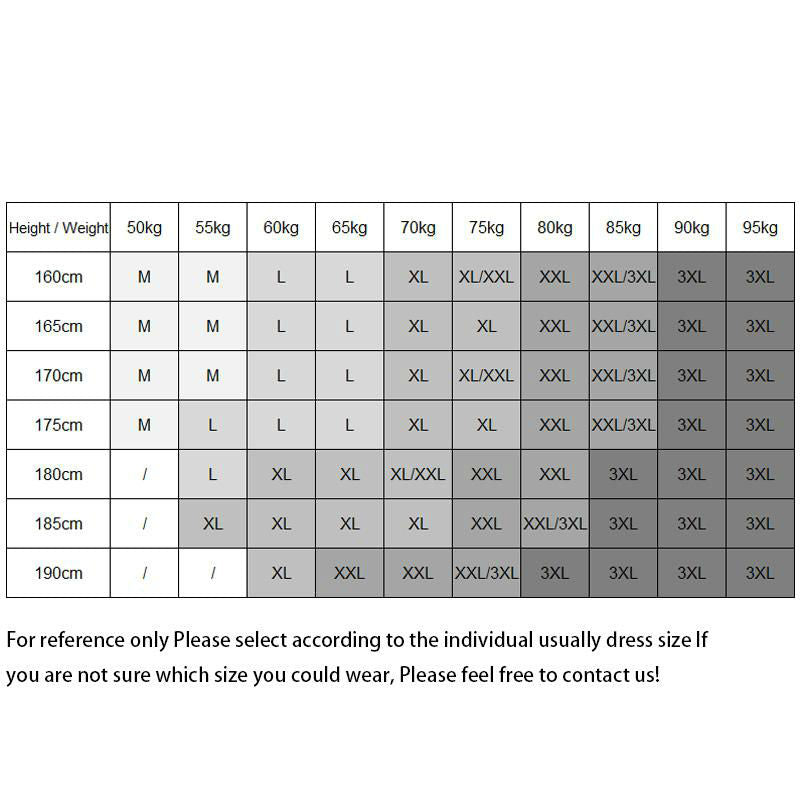 | Height / Weight | 50kg | 55kg | 60kg | 65kg | 70kg | 75kg | 80kg | 85kg | 90kg | 95kg |
|---|---|---|---|---|---|---|---|---|---|---|
| 160cm | M | M | L | L | XL | XL/XXL | XXL | XXL/3XL | 3XL | 3XL |
| 165cm | M | M | L | L | XL | XL | XXL | XXL/3XL | 3XL | 3XL |
| 170cm | M | M | L | L | XL | XL/XXL | XXL | XXL/3XL | 3XL | 3XL |
| 175cm | M | L | L | L | XL | XL | XXL | XXL/3XL | 3XL | 3XL |
| 180cm | / | L | XL | XL | XL/XXL | XXL | XXL | 3XL | 3XL | 3XL |
| 185cm | / | XL | XL | XL | XL | XXL | XXL/3XL | 3XL | 3XL | 3XL |
| 190cm | / | / | XL | XXL | XXL | XXL/3XL | 3XL | 3XL | 3XL | 3XL |

For reference only Please select according to the individual usually dress size If you are not sure which size you could wear, Please feel free to contact us!